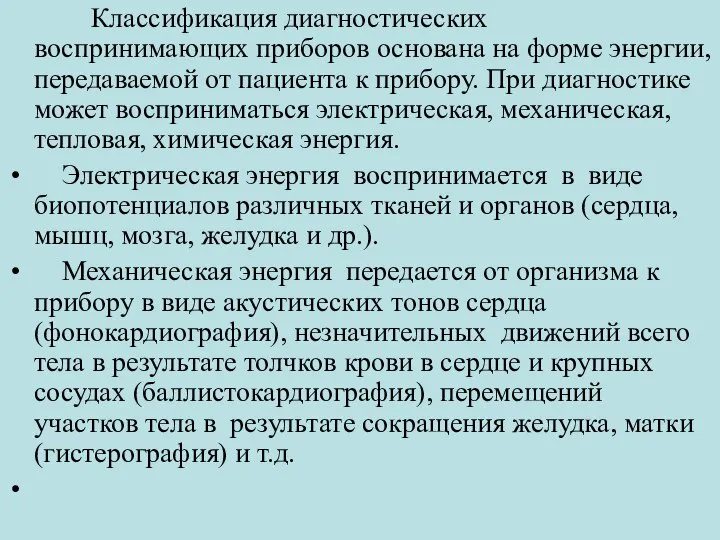 Классификация диагностических воспринимающих приборов основана на форме энергии, передаваемой от пациента к прибору. При диагностике может восприниматься электрическая, механическая, тепловая, химическая энергия.

• Электрическая энергия воспринимается в виде биопотенциалов различных тканей и органов (сердца, мышц, мозга, желудка и др.).

• Механическая энергия передается от организма к прибору в виде акустических тонов сердца (фонокардиография), незначительных движений всего тела в результате толчков крови в сердце и крупных сосудах (баллистокардиография), перемещений участков тела в результате сокращения желудка, матки (гистерография) и т.д.

•